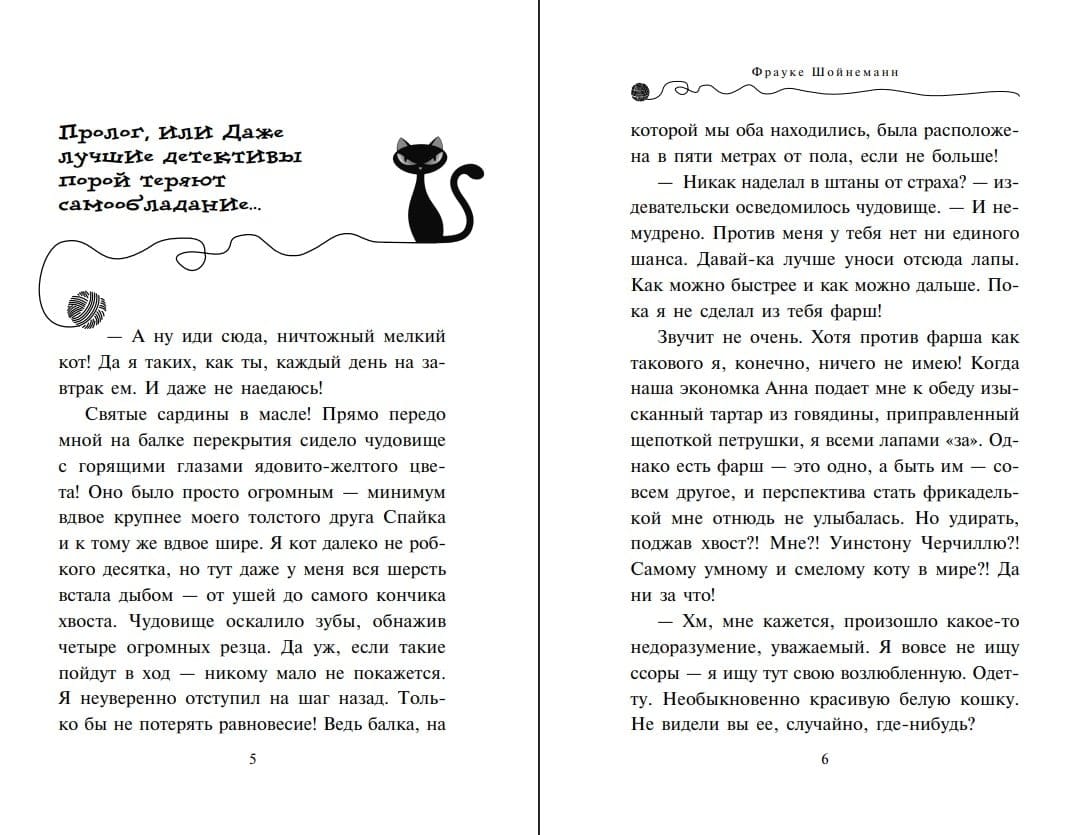 Пролог, или Даже лучшие детективы порой теряют самообладание...

— А ну иди сюда, ничтожный мелкий кот! Да я таких, как ты, каждый день на завтрак ем. И даже не наедаюсь!

Святые сардины в масле! Прямо передо мной на балке перекрытия сидело чудовище с горящими глазами ядовито-желтого цвета! Оно было просто огромным — минимум вдвое крупнее моего толстого друга Спайка и к тому же вдвое шире. Я кот далеко не робкого десятка, но тут даже у меня вся шерсть встала дыбом — от ушей до самого кончика хвоста. Чудовище оскалило зубы, обнажив четыре огромных резца. Да уж, если такие пойдут в ход — никому мало не покажется. Я неуверенно отступил на шаг назад. Только бы не потерять равновесие! Ведь балка, на

5

Фрауке Шойнеманн

которой мы оба находились, была расположена в пяти метрах от пола, если не больше!

— Никак наделал в штаны от страха? — издевательски осведомилось чудовище. — И немудрено. Против меня у тебя нет ни единого шанса. Давай-ка лучше уноси отсюда лапы. Как можно быстрее и как можно дальше. Пока я не сделал из тебя фарш!

Звучит не очень. Хотя против фарша как такового я, конечно, ничего не имею! Когда наша экономка Анна подает мне к обеду изысканный тартар из говядины, приправленный щепоткой петрушки, я всеми лапами «за». Однако есть фарш — это одно, а быть им — совсем другое, и перспектива стать фрикаделькой мне отнюдь не улыбалась. Но удирать, поджав хвост?! Мне?! Уинстону Черчиллю?! Самому умному и смелому коту в мире?! Да ни за что!

— Хм, мне кажется, произошло какое-то недоразумение, уважаемый. Я вовсе не ищу ссоры — я ищу тут свою возлюбленную. Одетту. Необыкновенно красивую белую кошку. Не видели вы ее, случайно, где-нибудь?

6